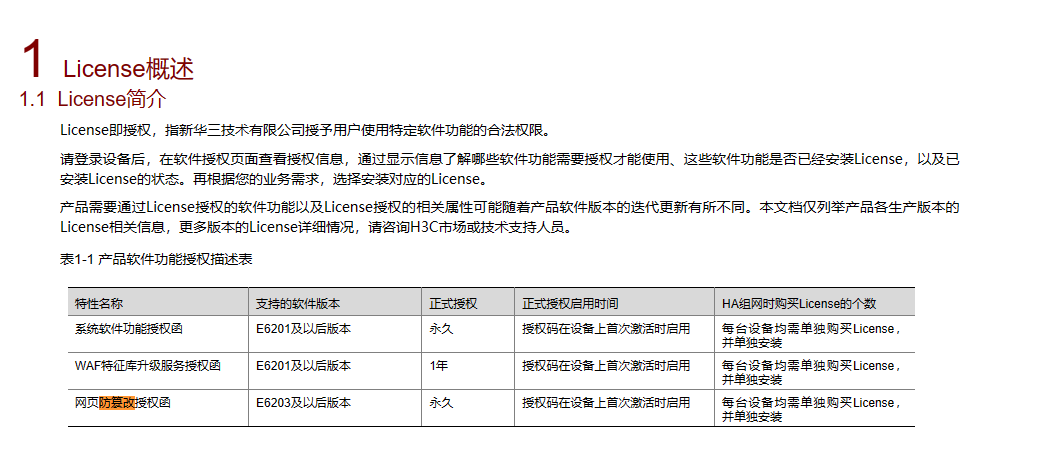 1 License概述

1.1 License简介

License即授权，指新华三技术有限公司授予用户使用特定软件功能的合法权限。

请登录设备后，在软件授权页面查看授权信息，通过显示信息了解哪些软件功能需要授权才能使用、这些软件功能是否已经安装License，以及已安装License的状态。再根据您的业务需求，选择安装对应的License。

产品需要通过License授权的软件功能以及License授权的相关属性可能随着产品软件版本的迭代更新有所不同。本文档仅列举产品各生产版本的License相关信息，更多版本的License详细情况，请咨询H3C市场或技术支持人员。

表1-1 产品软件功能授权描述表

| 特性名称 | 支持的软件版本 | 正式授权 | 正式授权启用时间 | HA组网时购买License的个数 |
|---|---|---|---|---|
| 系统软件功能授权函 | E6201及以后版本 | 永久 | 授权码在设备上首次激活时启用 | 每台设备均需单独购买License，并单独安装 |
| WAF特征库升级服务授权函 | E6201及以后版本 | 1年 | 授权码在设备上首次激活时启用 | 每台设备均需单独购买License，并单独安装 |
| 网页防篡改授权函 | E6203及以后版本 | 永久 | 授权码在设备上首次激活时启用 | 每台设备均需单独购买License，并单独安装 |